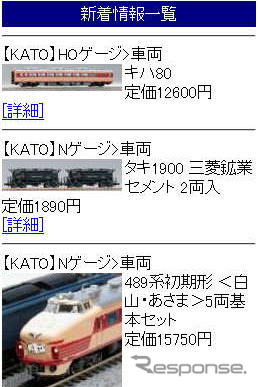 新着情報一覧

【KATO】HOゲージ>車両
キハ80
定価12600円
[詳細]

【KATO】Nゲージ>車両
タキ1900 三菱鉱業セメント 2両入
定価1890円
[詳細]

【KATO】Nゲージ>車両
489系初期形 ＜白山・あさま＞5両基本セット
定価15750円

Response.